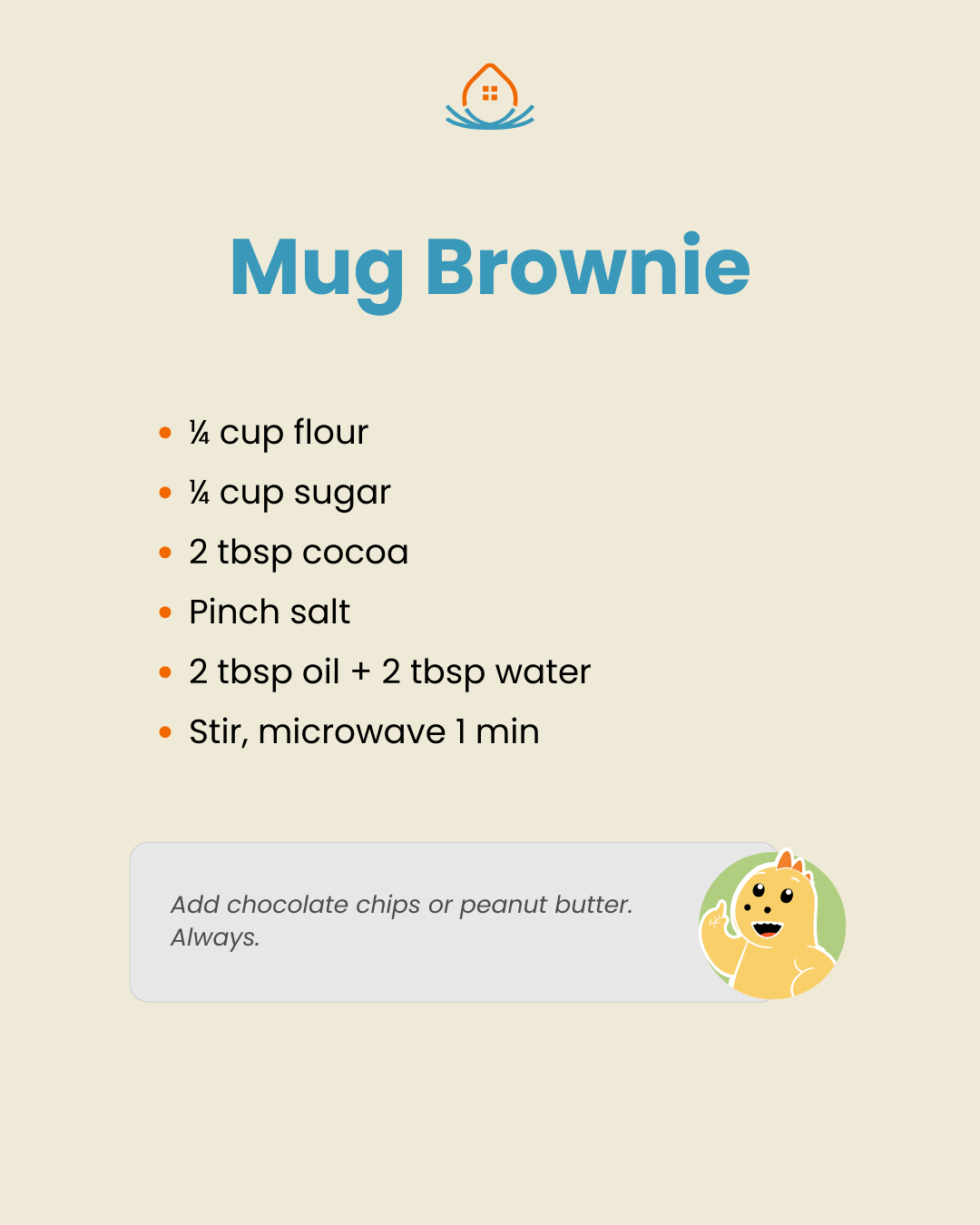 Mug Brownie

• ¼ cup flour
• ¼ cup sugar
• 2 tbsp cocoa
• Pinch salt
• 2 tbsp oil + 2 tbsp water
• Stir, microwave 1 min

Add chocolate chips or peanut butter. Always.